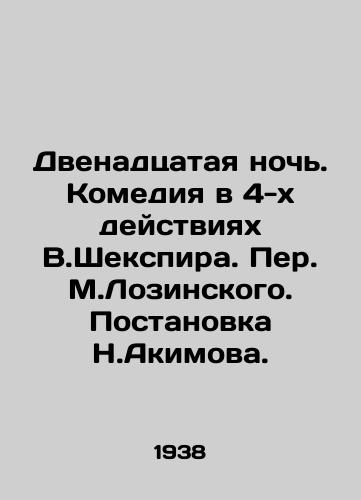 Двенадцатая ночь. Комедия в 4-х действиях В.Шекспира. Пер. М.Лозинского. Постановка Н.Акимова.

1938